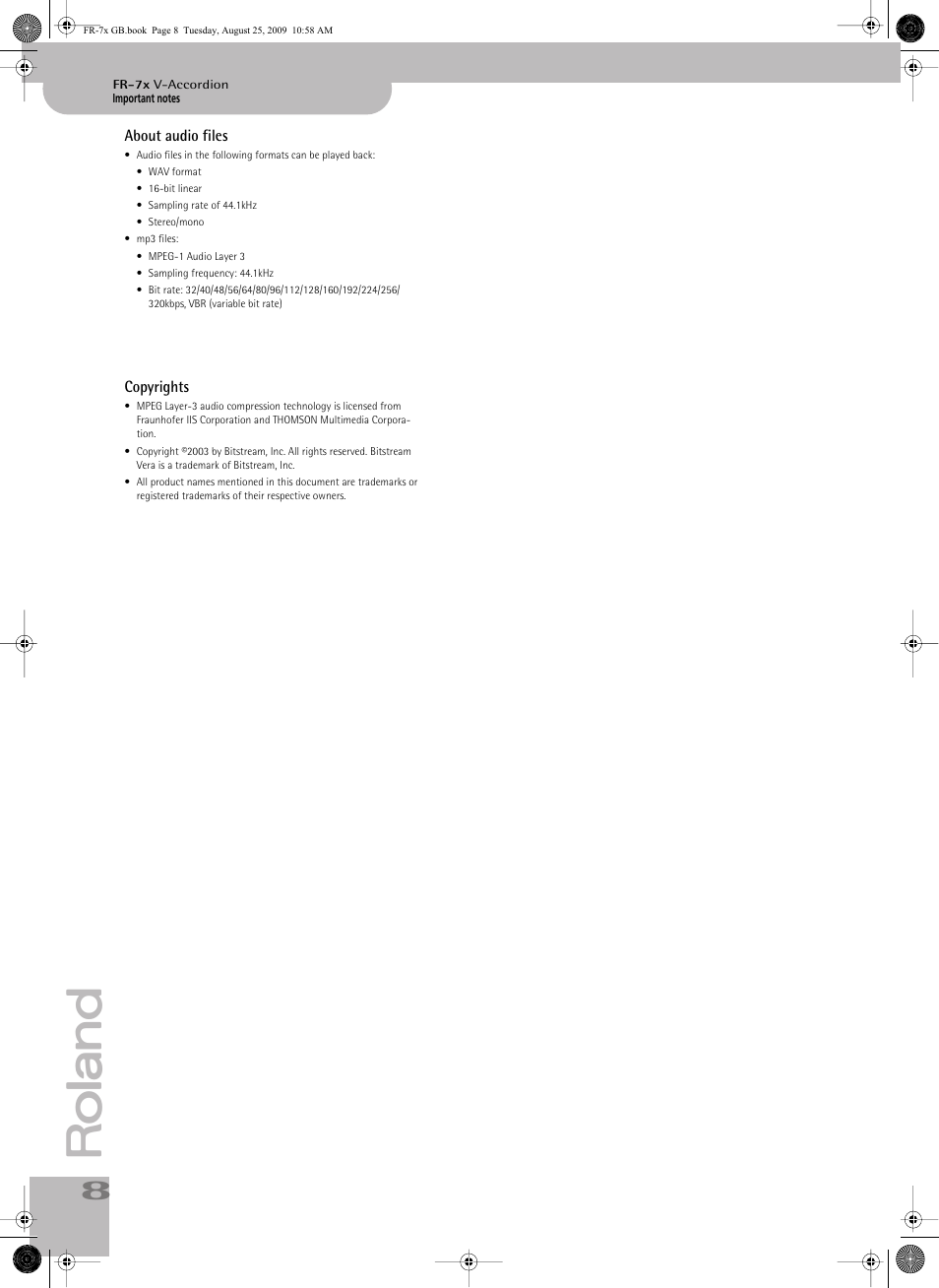 FR-7x GB.book Page 8 Tuesday, August 25, 2009 10:58 AM

FR-7x V-Accordion
Important notes

About audio files

• Audio files in the following formats can be played back:
• WAV format
• 16-bit linear
• Sampling rate of 44.1kHz
• Stereo/mono
• mp3 files:
• MPEG-1 Audio Layer 3
• Sampling frequency: 44.1kHz
• Bit rate: 32/40/48/56/64/80/96/112/128/160/192/224/256/320kbps, VBR (variable bit rate)

Copyrights

• MPEG Layer-3 audio compression technology is licensed from Fraunhofer IIS Corporation and THOMSON Multimedia Corporation.
• Copyright ©2003 by Bitstream, Inc. All rights reserved. Bitstream Vera is a trademark of Bitstream, Inc.
• All product names mentioned in this document are trademarks or registered trademarks of their respective owners.

Roland

8